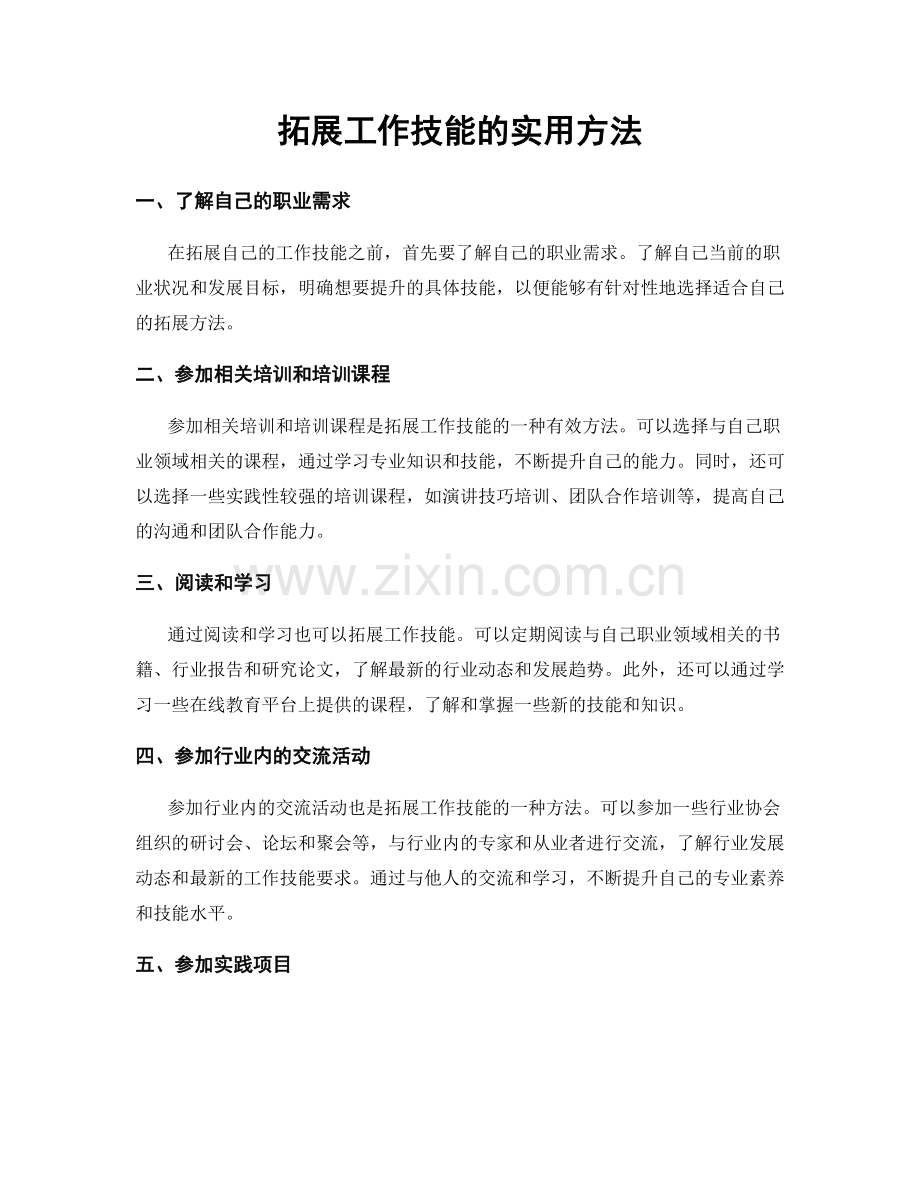 拓展工作技能的实用方法

一、了解自己的职业需求

在拓展自己的工作技能之前，首先要了解自己的职业需求。了解自己当前的职业状况和发展目标，明确想要提升的具体技能，以便能够有针对性地选择适合自己的拓展方法。

二、参加相关培训和培训课程

参加相关培训和培训课程是拓展工作技能的一种有效方法。可以选择与自己职业领域相关的课程，通过学习专业知识和技能，不断提升自己的能力。同时，还可以选择一些实践性较强的培训课程，如演讲技巧培训、团队合作培训等，提高自己的沟通和团队合作能力。

三、阅读和学习

www.zixin.com.cn

通过阅读和学习也可以拓展工作技能。可以定期阅读与自己职业领域相关的书籍、行业报告和研究论文，了解最新的行业动态和发展趋势。此外，还可以通过学习一些在线教育平台上提供的课程，了解和掌握一些新的技能和知识。

四、参加行业内的交流活动

参加行业内的交流活动也是拓展工作技能的一种方法。可以参加一些行业协会组织的研讨会、论坛和聚会等，与行业内的专家和从业者进行交流，了解行业发展动态和最新的工作技能要求。通过与他人的交流和学习，不断提升自己的专业素养和技能水平。

五、参加实践项目